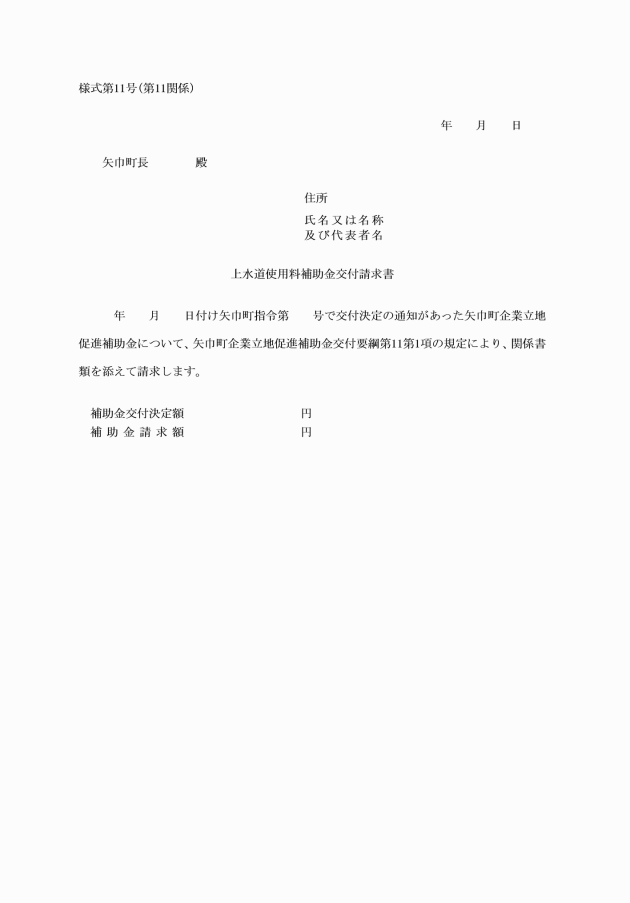 様式第11号(第11関係)

年　月　日

矢巾町長　　殿

住所

氏名又は名称
及び代表者名

上水道使用料補助金交付請求書

年　月　日付け矢巾町指令第　号で交付決定の通知があった矢巾町企業立地促進補助金について、矢巾町企業立地促進補助金交付要綱第11第1項の規定により、関係書類を添えて請求します。

補助金交付決定額　円
補助金請求額　円